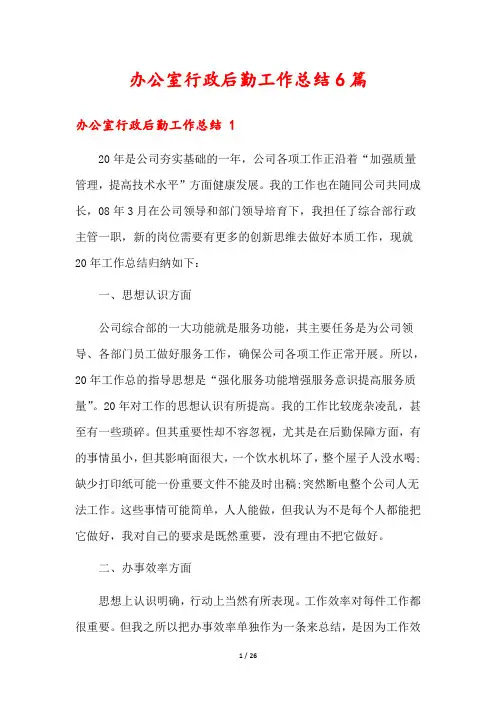 办公室行政后勤工作总结6篇

办公室行政后勤工作总结 1

20年是公司夯实基础的一年，公司各项工作正沿着“加强质量管理，提高技术水平”方面健康发展。我的工作也在随同公司共同成长，08年3月在公司领导和部门领导培育下，我担任了综合部行政主管一职，新的岗位需要有更多的创新思维去做好本质工作，现就20年工作总结归纳如下：

一、思想认识方面

公司综合部的一大功能就是服务功能，其主要任务是为公司领导、各部门员工做好服务工作，确保公司各项工作正常开展。所以，20年工作总的指导思想是“强化服务功能增强服务意识提高服务质量”。20年对工作的思想认识有所提高。我的工作比较庞杂凌乱，甚至有一些琐碎。但其重要性却不容忽视，尤其是在后勤保障方面，有的事情虽小，但其影响面很大，一个饮水机坏了，整个屋子人没水喝;缺少打印纸可能一份重要文件不能及时出稿;突然断电整个公司人无法工作。这些事情可能简单，人人能做，但我认为不是每个人都能把它做好，我对自己的要求是既然重要，没有理由不把它做好。

二、办事效率方面

思想上认识明确，行动上当然有所表现。工作效率对每件工作都很重要。但我之所以把办事效率单独作为一条来总结，是因为工作效

1 / 26